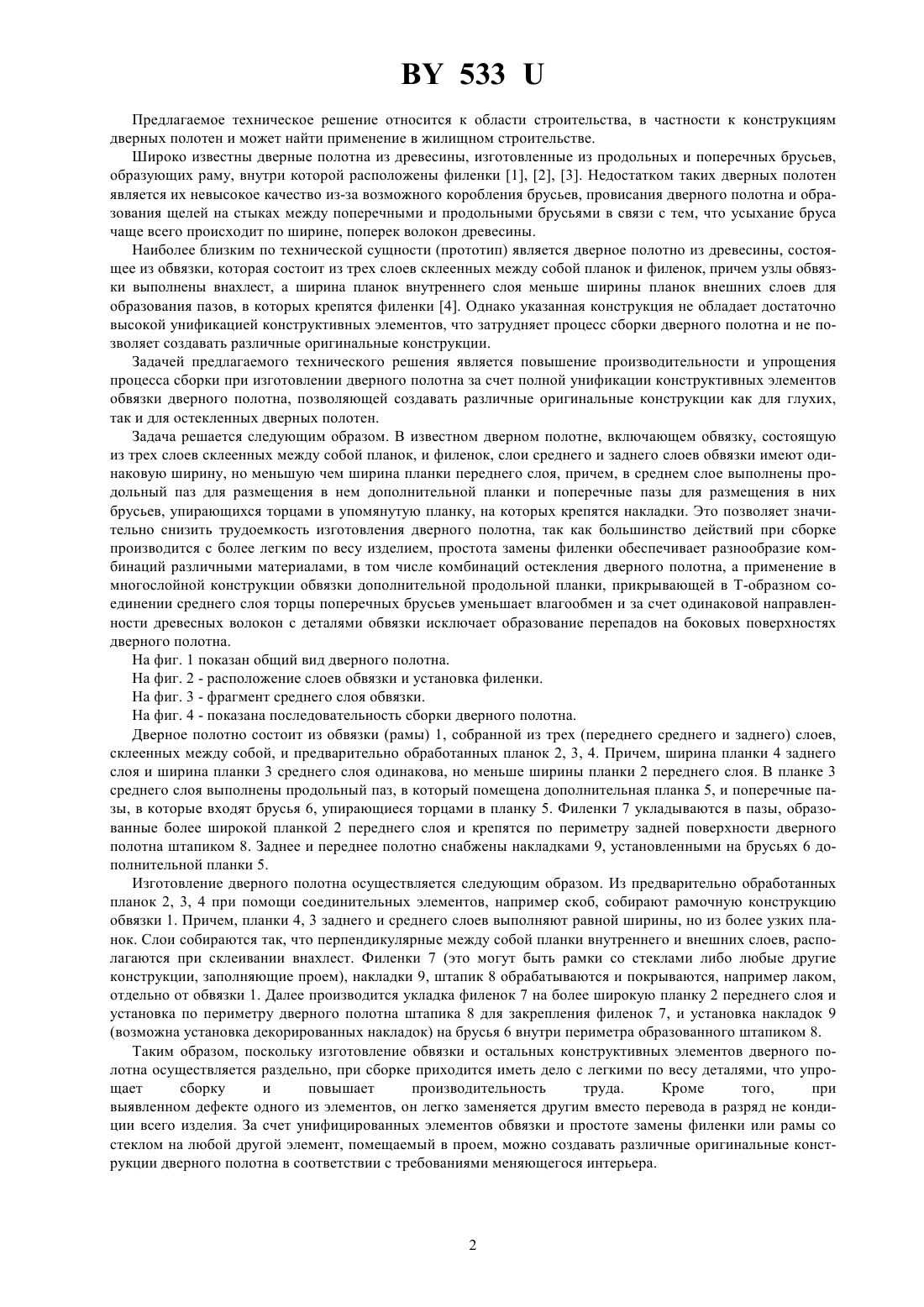 BY 533 U

Предлагаемое техническое решение относится к области строительства, в частности к конструкциям дверных полотен и может найти применение в жилищном строительстве.

Широко известны дверные полотна из древесины, изготовленные из продольных и поперечных брусьев, образующих раму, внутри которой расположены филенки [1], [2], [3]. Недостатком таких дверных полотен является их невысокое качество из-за возможного коробления брусьев, провисания дверного полотна и образования щелей на стыках между поперечными и продольными брусьями в связи с тем, что усыхание бруса чаще всего происходит по ширине, поперек волокон древесины.

Наиболее близким по технической сущности (прототип) является дверное полотно из древесины, состоящее из обвязки, которая состоит из трех слоев склеенных между собой планок и филенок, причем узлы обвязки выполнены внахлест, а ширина планок внутреннего слоя меньше ширины планок внешних слоев для образования пазов, в которых крепятся филенки [4]. Однако указанная конструкция не обладает достаточно высокой унификацией конструктивных элементов, что затрудняет процесс сборки дверного полотна и не позволяет создавать различные оригинальные конструкции.

Задачей предлагаемого технического решения является повышение производительности и упрощения процесса сборки при изготовлении дверного полотна за счет полной унификации конструктивных элементов обвязки дверного полотна, позволяющей создавать различные оригинальные конструкции как для глухих, так и для остекленных дверных полотен.

Задача решается следующим образом. В известном дверном полотне, включающем обвязку, состоящую из трех слоев склеенных между собой планок, и филенок, слои среднего и заднего слоев обвязки имеют одинаковую ширину, но меньшую чем ширина планки переднего слоя, причем, в среднем слое выполнены продольный паз для размещения в нем дополнительной планки и поперечные пазы для размещения в них брусьев, упирающихся торцами в упомянутую планку, на которых крепятся накладки. Это позволяет значительно снизить трудоемкость изготовления дверного полотна, так как большинство действий при сборке производится с более легким по весу изделием, простота замены филенки обеспечивает разнообразие комбинаций различными материалами, в том числе комбинаций остекления дверного полотна, а применение в многослойной конструкции обвязки дополнительной продольной планки, прикрывающей в Т-образном соединении среднего слоя торцы поперечных брусьев уменьшает влагообмен и за счет одинаковой направленности древесных волокон с деталями обвязки исключает образование перепадов на боковых поверхностях дверного полотна.

На фиг. 1 показан общий вид дверного полотна.

На фиг. 2 - расположение слоев обвязки и установка филенки.

На фиг. 3 - фрагмент среднего слоя обвязки.

На фиг. 4 - показана последовательность сборки дверного полотна.

Дверное полотно состоит из обвязки (рамы) 1, собранной из трех (переднего среднего и заднего) слоев, склеенных между собой, и предварительно обработанных планок 2, 3, 4. Причем, ширина планки 4 заднего слоя и ширина планки 3 среднего слоя одинакова, но меньше ширины планки 2 переднего слоя. В планке 3 среднего слоя выполнены продольный паз, в который помещена дополнительная планка 5, и поперечные пазы, в которые входят брусья 6, упирающиеся торцами в планку 5. Филенки 7 укладываются в пазы, образованные более широкой планкой 2 переднего слоя и крепятся по периметру задней поверхности дверного полотна штапиком 8. Заднее и переднее полотно снабжены накладками 9, установленными на брусьях 6 дополнительной планки 5.

Изготовление дверного полотна осуществляется следующим образом. Из предварительно обработанных планок 2, 3, 4 при помощи соединительных элементов, например скоб, собирают рамочную конструкцию обвязки 1. Причем, планки 4, 3 заднего и среднего слоев выполняют равной ширины, но из более узких планок. Слои собираются так, что перпендикулярные между собой планки внутреннего и внешних слоев, располагаются при склеивании внахлест. Филенки 7 (это могут быть рамки со стеклами либо любые другие конструкции, заполняющие проем), накладки 9, штапик 8 обрабатываются и покрываются, например лаком, отдельно от обвязки 1. Далее производится укладка филенок 7 на более широкую планку 2 переднего слоя и установка по периметру дверного полотна штапика 8 для закрепления филенок 7, и установка накладок 9 (возможна установка декорированных накладок) на брусья 6 внутри периметра образованного штапиком 8.

Таким образом, поскольку изготовление обвязки и остальных конструктивных элементов дверного полотна осуществляется раздельно, при сборке приходится иметь дело с легкими по весу деталями, что упрощает сборку и повышает производительность труда. Кроме того, при выявленном дефекте одного из элементов, он легко заменяется другим вместо перевода в разряд не кондиции всего изделия. За счет унифицированных элементов обвязки и простоте замены филенки или рамы со стеклом на любой другой элемент, помещаемый в проем, можно создавать различные оригинальные конструкции дверного полотна в соответствии с требованиями меняющегося интерьера.

2